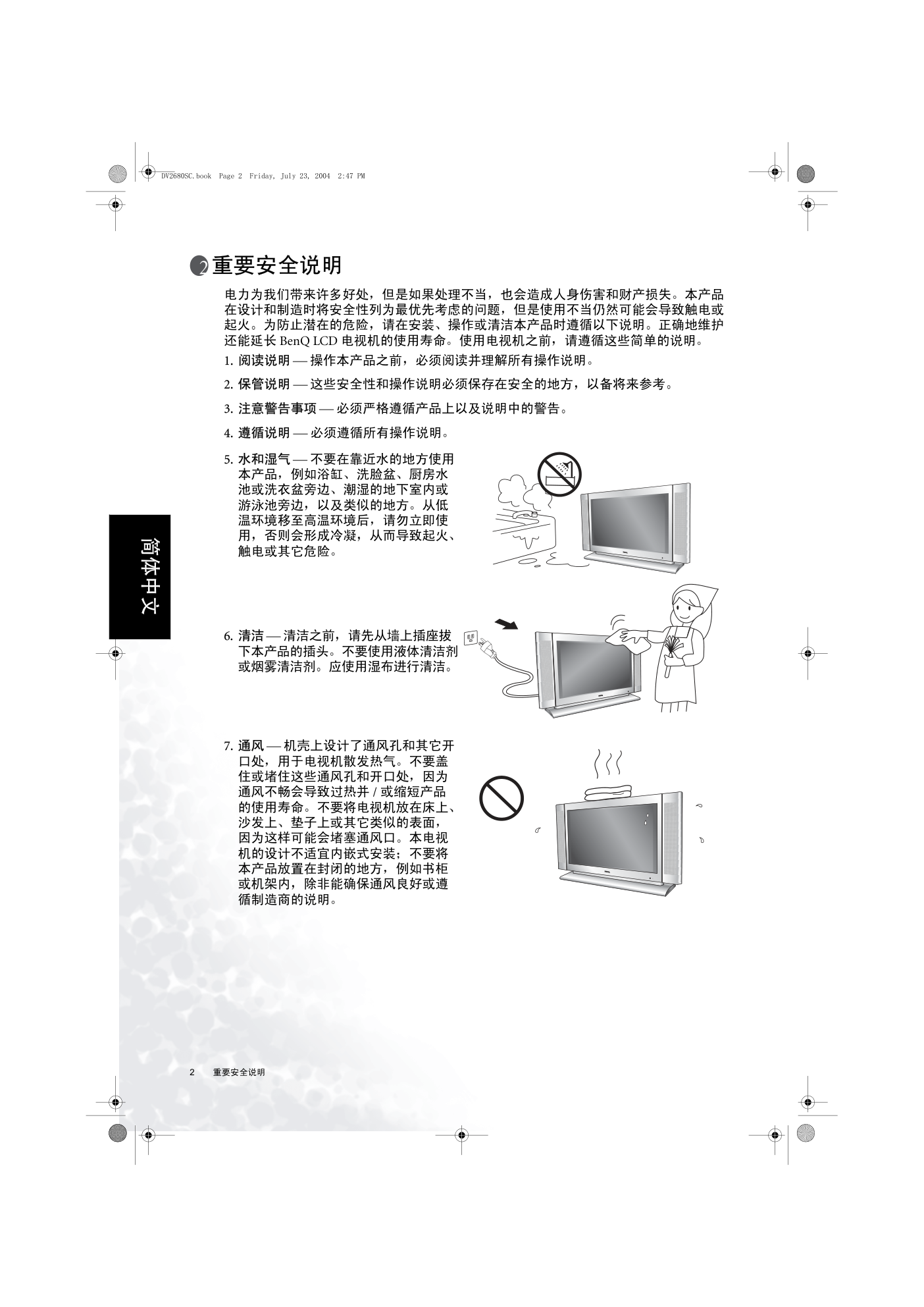 DV2680SC.book Page 2 Friday, July 23, 2004 2:47 PM

2 重要安全说明

电力为我们带来许多好处，但是如果处理不当，也会造成人身伤害和财产损失。本产品在设计和制造时将安全性列为最优先考虑的问题，但是使用不当仍然可能会导致触电或起火。为防止潜在的危险，请在安装、操作或清洁本产品时遵循以下说明。正确地维护还能延长 BenQ LCD 电视机的使用寿命。使用电视机之前，请遵循这些简单的说明。

1. 阅读说明 — 操作本产品之前，必须阅读并理解所有操作说明。

2. 保管说明 — 这些安全性和操作说明必须保存在安全的地方，以备将来参考。

3. 注意警告事项 — 必须严格遵循产品上以及说明中的警告。

4. 遵循说明 — 必须遵循所有操作说明。

5. 水和湿气 — 不要在靠近水的地方使用本产品，例如浴缸、洗脸盆、厨房水池或洗衣盆旁边、潮湿的地下室内或游泳池旁边，以及类似的地方。从低温环境移至高温环境后，请勿立即使用，否则会形成冷凝，从而导致起火、触电或其它危险。

简体中文

6. 清洁 — 清洁之前，请先从墙上插座拔下本产品的插头。不要使用液体清洁剂或烟雾清洁剂。应使用湿布进行清洁。

7. 通风 — 机壳上设计了通风孔和其它开口处，用于电视机散发热气。不要盖住或堵住这些通风孔和开口处，因为通风不畅会导致过热并 / 或缩短产品的使用寿命。不要将电视机放在床上、沙发上、垫子上或其它类似的表面，因为这样可能会堵塞通风口。本电视机的设计不适宜内嵌式安装；不要将本产品放置在封闭的地方，例如书柜或机架内，除非能确保通风良好或遵循制造商的说明。

2 重要安全说明